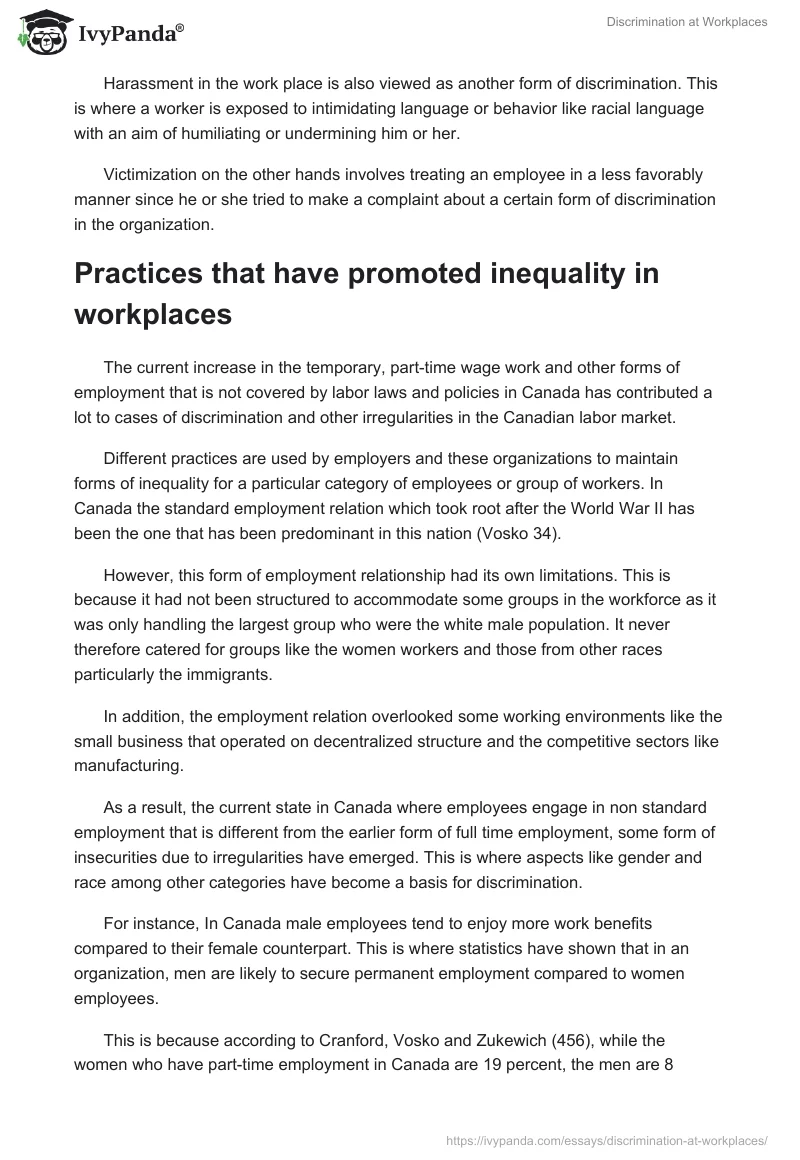 IvyPanda®

Discrimination at Workplaces

Harassment in the work place is also viewed as another form of discrimination. This is where a worker is exposed to intimidating language or behavior like racial language with an aim of humiliating or undermining him or her.

Victimization on the other hands involves treating an employee in a less favorably manner since he or she tried to make a complaint about a certain form of discrimination in the organization.

Practices that have promoted inequality in workplaces

The current increase in the temporary, part-time wage work and other forms of employment that is not covered by labor laws and policies in Canada has contributed a lot to cases of discrimination and other irregularities in the Canadian labor market.

Different practices are used by employers and these organizations to maintain forms of inequality for a particular category of employees or group of workers. In Canada the standard employment relation which took root after the World War II has been the one that has been predominant in this nation (Vosko 34).

However, this form of employment relationship had its own limitations. This is because it had not been structured to accommodate some groups in the workforce as it was only handling the largest group who were the white male population. It never therefore catered for groups like the women workers and those from other races particularly the immigrants.

In addition, the employment relation overlooked some working environments like the small business that operated on decentralized structure and the competitive sectors like manufacturing.

As a result, the current state in Canada where employees engage in non standard employment that is different from the earlier form of full time employment, some form of insecurities due to irregularities have emerged. This is where aspects like gender and race among other categories have become a basis for discrimination.

For instance, In Canada male employees tend to enjoy more work benefits compared to their female counterpart. This is where statistics have shown that in an organization, men are likely to secure permanent employment compared to women employees.

This is because according to Cranford, Vosko and Zukewich (456), while the women who have part-time employment in Canada are 19 percent, the men are 8

https://ivypanda.com/essays/discrimination-at-workplaces/